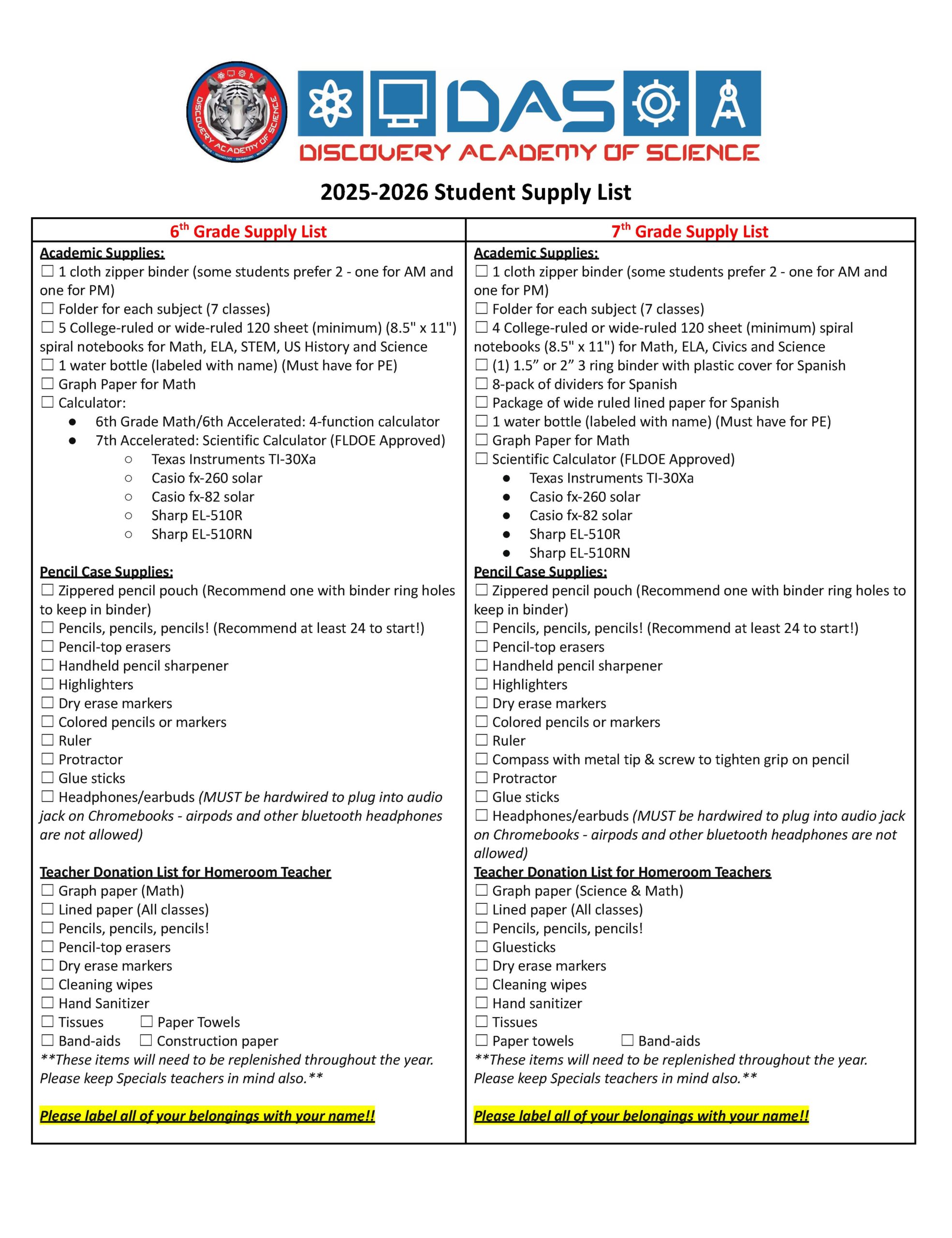 DISCOVERY ACADEMY OF SCIENCE

DAS

DISCOVERY ACADEMY OF SCIENCE

2025-2026 Student Supply List

6th Grade Supply List

Academic Supplies:
☐ 1 cloth zipper binder (some students prefer 2 - one for AM and one for PM)
☐ Folder for each subject (7 classes)
☐ 5 College-ruled or wide-ruled 120 sheet (minimum) (8.5" x 11") spiral notebooks for Math, ELA, STEM, US History and Science
☐ 1 water bottle (labeled with name) (Must have for PE)
☐ Graph Paper for Math
☐ Calculator:
● 6th Grade Math/6th Accelerated: 4-function calculator
● 7th Accelerated: Scientific Calculator (FLDOE Approved)
○ Texas Instruments TI-30Xa
○ Casio fx-260 solar
○ Casio fx-82 solar
○ Sharp EL-510R
○ Sharp EL-510RN

Pencil Case Supplies:
☐ Zippered pencil pouch (Recommend one with binder ring holes to keep in binder)
☐ Pencils, pencils, pencils! (Recommend at least 24 to start!)
☐ Pencil-top erasers
☐ Handheld pencil sharpener
☐ Highlighters
☐ Dry erase markers
☐ Colored pencils or markers
☐ Ruler
☐ Protractor
☐ Glue sticks
☐ Headphones/earbuds (MUST be hardwired to plug into audio jack on Chromebooks - airpods and other bluetooth headphones are not allowed)

Teacher Donation List for Homeroom Teacher
☐ Graph paper (Math)
☐ Lined paper (All classes)
☐ Pencils, pencils, pencils!
☐ Pencil-top erasers
☐ Dry erase markers
☐ Cleaning wipes
☐ Hand Sanitizer
☐ Tissues ☐ Paper Towels
☐ Band-aids ☐ Construction paper
**These items will need to be replenished throughout the year. Please keep Specials teachers in mind also.**

Please label all of your belongings with your name!!

7th Grade Supply List

Academic Supplies:
☐ 1 cloth zipper binder (some students prefer 2 - one for AM and one for PM)
☐ Folder for each subject (7 classes)
☐ 4 College-ruled or wide-ruled 120 sheet (minimum) spiral notebooks (8.5" x 11") for Math, ELA, Civics and Science
☐ (1) 1.5” or 2” 3 ring binder with plastic cover for Spanish
☐ 8-pack of dividers for Spanish
☐ Package of wide ruled lined paper for Spanish
☐ 1 water bottle (labeled with name) (Must have for PE)
☐ Graph Paper for Math
☐ Scientific Calculator (FLDOE Approved)
● Texas Instruments TI-30Xa
● Casio fx-260 solar
● Casio fx-82 solar
● Sharp EL-510R
● Sharp EL-510RN

Pencil Case Supplies:
☐ Zippered pencil pouch (Recommend one with binder ring holes to keep in binder)
☐ Pencils, pencils, pencils! (Recommend at least 24 to start!)
☐ Pencil-top erasers
☐ Handheld pencil sharpener
☐ Highlighters
☐ Dry erase markers
☐ Colored pencils or markers
☐ Ruler
☐ Compass with metal tip & screw to tighten grip on pencil
☐ Protractor
☐ Glue sticks
☐ Headphones/earbuds (MUST be hardwired to plug into audio jack on Chromebooks - airpods and other bluetooth headphones are not allowed)

Teacher Donation List for Homeroom Teachers
☐ Graph paper (Science & Math)
☐ Lined paper (All classes)
☐ Pencils, pencils, pencils!
☐ Gluesticks
☐ Dry erase markers
☐ Cleaning wipes
☐ Hand sanitizer
☐ Tissues
☐ Paper towels ☐ Band-aids
**These items will need to be replenished throughout the year. Please keep Specials teachers in mind also.**

Please label all of your belongings with your name!!